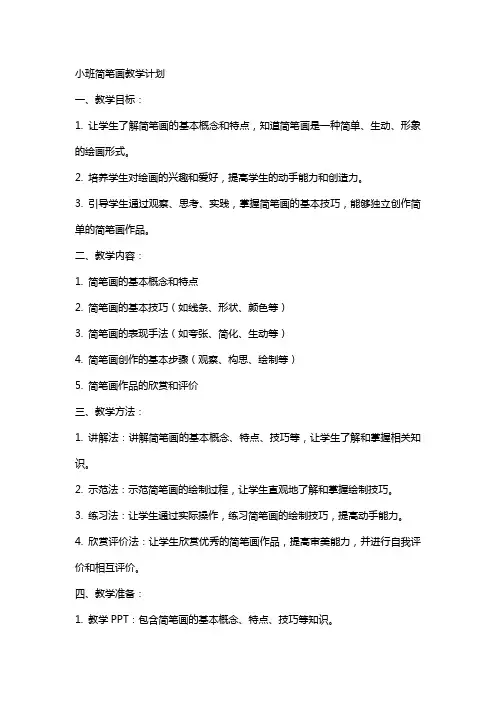 小班简笔画教学计划

一、教学目标：

1. 让学生了解简笔画的基本概念和特点，知道简笔画是一种简单、生动、形象的绘画形式。

2. 培养学生对绘画的兴趣和爱好，提高学生的动手能力和创造力。

3. 引导学生通过观察、思考、实践，掌握简笔画的基本技巧，能够独立创作简单的简笔画作品。

二、教学内容：

1. 简笔画的基本概念和特点

2. 简笔画的基本技巧（如线条、形状、颜色等）

3. 简笔画的表现手法（如夸张、简化、生动等）

4. 简笔画创作的基本步骤（观察、构思、绘制等）

5. 简笔画作品的欣赏和评价

三、教学方法：

1. 讲解法：讲解简笔画的基本概念、特点、技巧等，让学生了解和掌握相关知识。

2. 示范法：示范简笔画的绘制过程，让学生直观地了解和掌握绘制技巧。

3. 练习法：让学生通过实际操作，练习简笔画的绘制技巧，提高动手能力。

4. 欣赏评价法：让学生欣赏优秀的简笔画作品，提高审美能力，并进行自我评价和相互评价。

四、教学准备：

1. 教学 PPT：包含简笔画的基本概念、特点、技巧等知识。